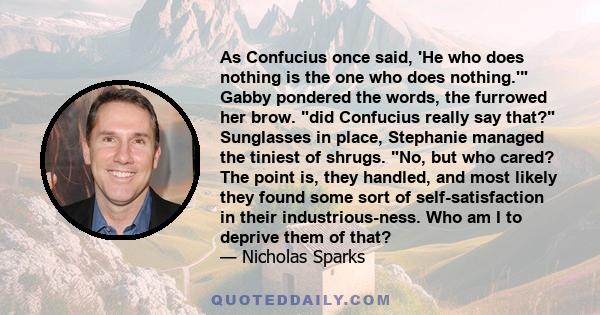 As Confucius once said, 'He who does nothing is the one who does nothing.'" Gabby pondered the words, the furrowed her brow. "did Confucius really say that?" Sunglasses in place, Stephanie managed the tiniest of shrugs. "No, but who cared? The point is, they handled, and most likely they found some sort of self-satisfaction in their industrious-ness. Who am I to deprive them of that?
— Nicholas Sparks

QUOTEDDAILY.COM